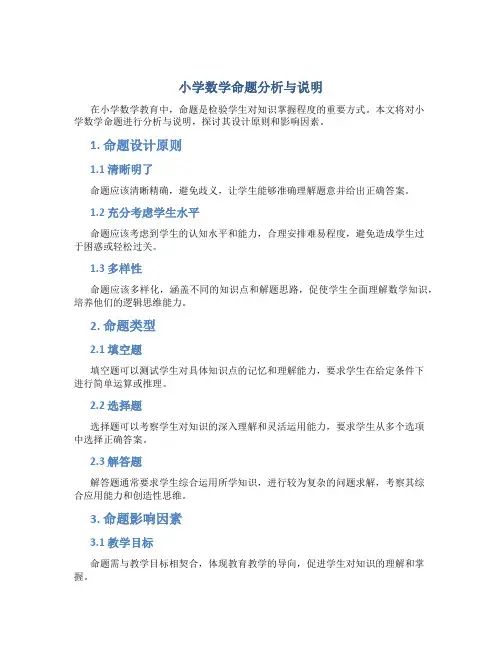 小学数学命题分析与说明

在小学数学教育中，命题是检验学生对知识掌握程度的重要方式。本文将对小学数学命题进行分析与说明，探讨其设计原则和影响因素。

1. 命题设计原则

1.1 清晰明了

命题应该清晰精确，避免歧义，让学生能够准确理解题意并给出正确答案。

1.2 充分考虑学生水平

命题应该考虑到学生的认知水平和能力，合理安排难易程度，避免造成学生过于困惑或轻松过关。

1.3 多样性

命题应该多样化，涵盖不同的知识点和解题思路，促使学生全面理解数学知识，培养他们的逻辑思维能力。

2. 命题类型

2.1 填空题

填空题可以测试学生对具体知识点的记忆和理解能力，要求学生在给定条件下进行简单运算或推理。

2.2 选择题

选择题可以考察学生对知识的深入理解和灵活运用能力，要求学生从多个选项中选择正确答案。

2.3 解答题

解答题通常要求学生综合运用所学知识，进行较为复杂的问题求解，考察其综合应用能力和创造性思维。

3. 命题影响因素

3.1 教学目标

命题需与教学目标相契合，体现教育教学的导向，促进学生对知识的理解和掌握。